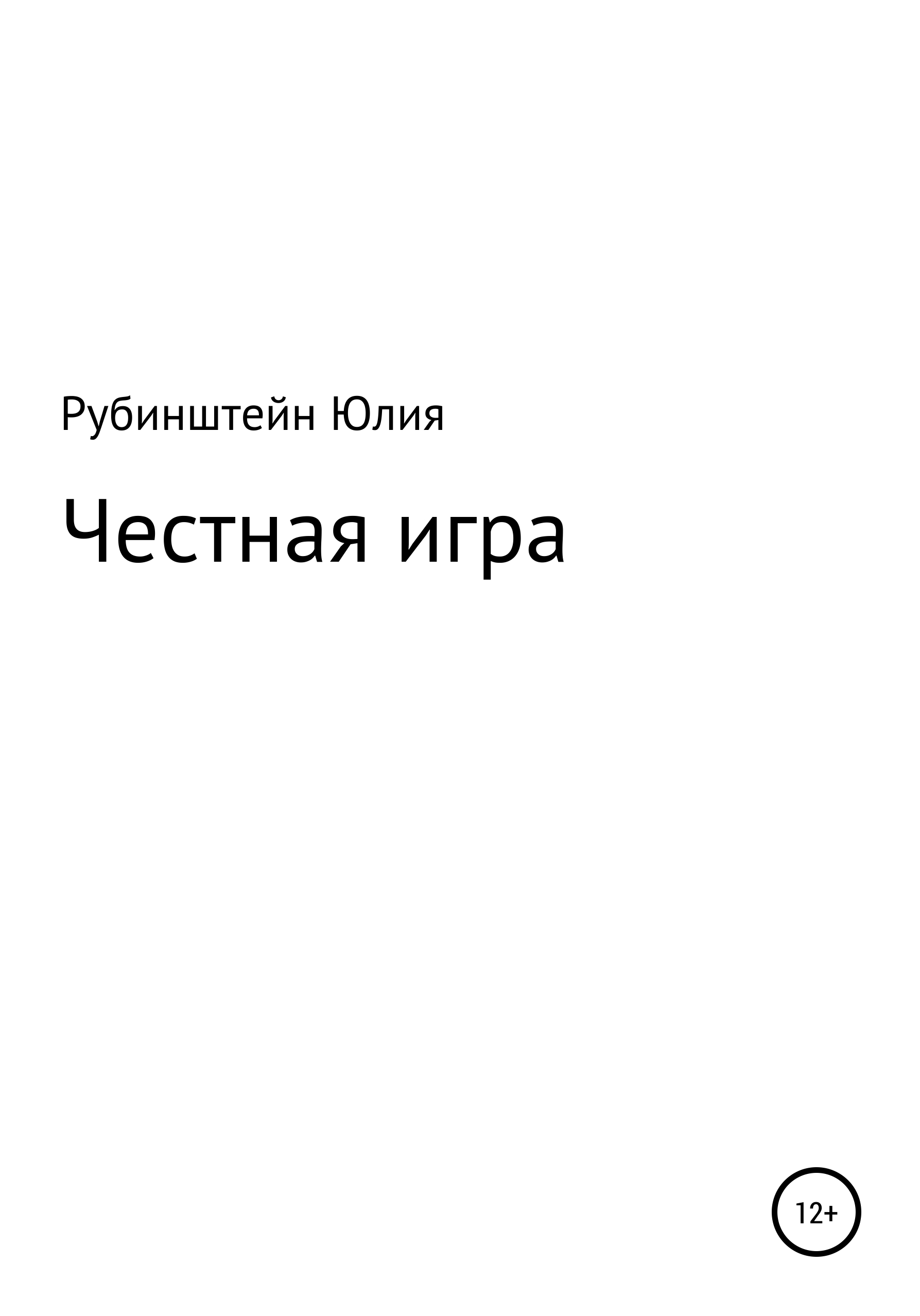 Рубинштейн Юлия

Честная игра

12+